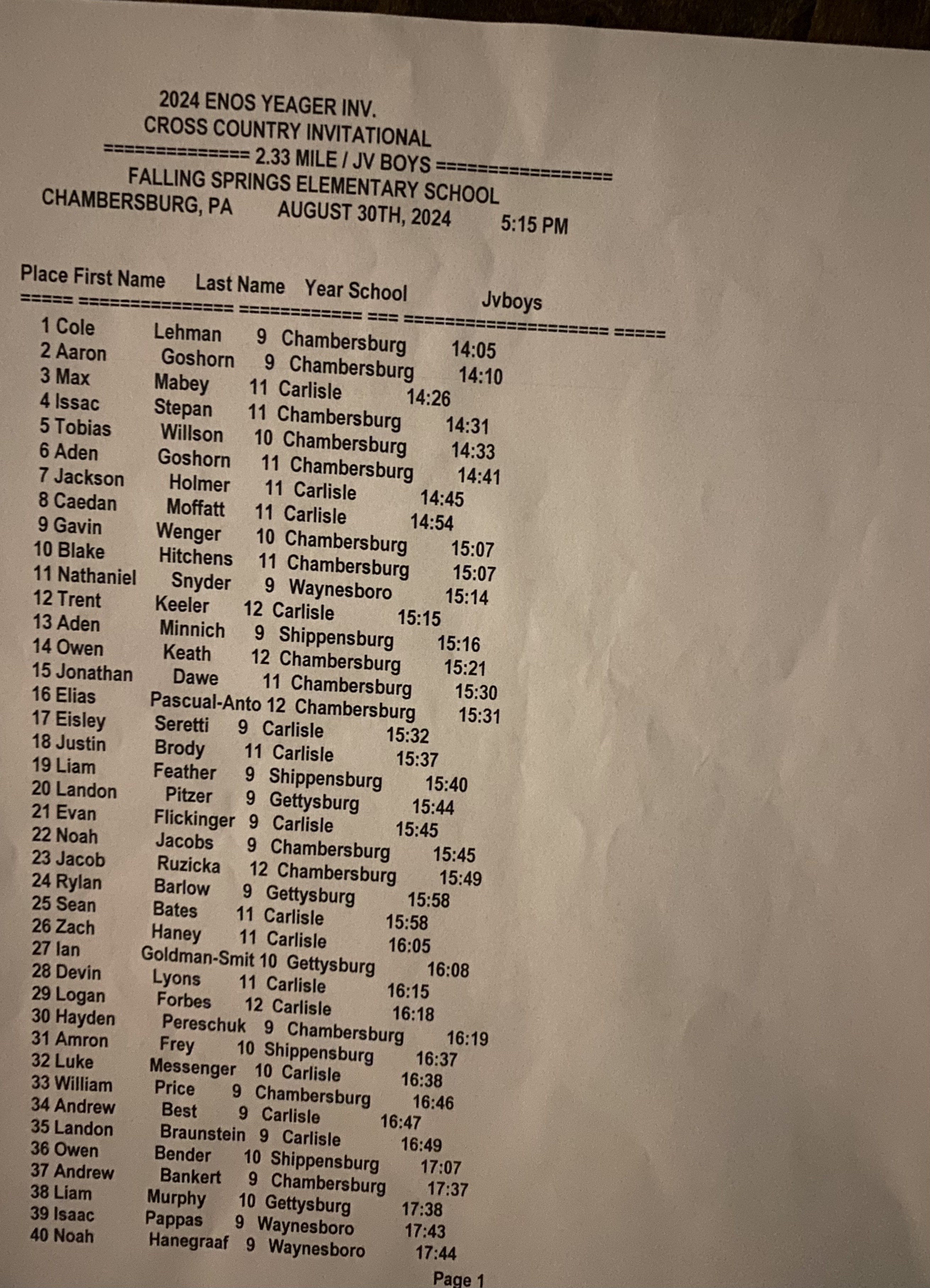 2024 ENOS YEAGER INV.
CROSS COUNTRY INVITATIONAL
============== 2.33 MILE / JV BOYS =================
FALLING SPRINGS ELEMENTARY SCHOOL
CHAMBERSBURG, PA AUGUST 30TH, 2024 5:15 PM

| Place | First Name | Last Name | Year | School | Jvboys |
|---|---|---|---|---|---|
| 1 | Cole | Lehman | 9 | Chambersburg | 14:05 |
| 2 | Aaron | Goshorn | 9 | Chambersburg | 14:10 |
| 3 | Max | Mabey | 11 | Carlisle | 14:26 |
| 4 | Issac | Stepan | 11 | Chambersburg | 14:31 |
| 5 | Tobias | Willson | 10 | Chambersburg | 14:33 |
| 6 | Aden | Goshorn | 11 | Chambersburg | 14:41 |
| 7 | Jackson | Holmer | 11 | Carlisle | 14:45 |
| 8 | Caedan | Moffatt | 11 | Carlisle | 14:54 |
| 9 | Gavin | Wenger | 10 | Chambersburg | 15:07 |
| 10 | Blake | Hitchens | 11 | Chambersburg | 15:07 |
| 11 | Nathaniel | Snyder | 9 | Waynesboro | 15:14 |
| 12 | Trent | Keeler | 12 | Carlisle | 15:15 |
| 13 | Aden | Minnich | 9 | Shippensburg | 15:16 |
| 14 | Owen | Keath | 12 | Chambersburg | 15:21 |
| 15 | Jonathan | Dawe | 11 | Chambersburg | 15:30 |
| 16 | Elias | Pascual-Anto | 12 | Chambersburg | 15:31 |
| 17 | Eisley | Seretti | 9 | Carlisle | 15:32 |
| 18 | Justin | Brody | 11 | Carlisle | 15:37 |
| 19 | Liam | Feather | 9 | Shippensburg | 15:40 |
| 20 | Landon | Pitzer | 9 | Gettysburg | 15:44 |
| 21 | Evan | Flickinger | 9 | Carlisle | 15:45 |
| 22 | Noah | Jacobs | 9 | Chambersburg | 15:45 |
| 23 | Jacob | Ruzicka | 12 | Chambersburg | 15:49 |
| 24 | Rylan | Barlow | 9 | Gettysburg | 15:58 |
| 25 | Sean | Bates | 11 | Carlisle | 15:58 |
| 26 | Zach | Haney | 11 | Carlisle | 16:05 |
| 27 | Ian | Goldman-Smit | 10 | Gettysburg | 16:08 |
| 28 | Devin | Lyons | 11 | Carlisle | 16:15 |
| 29 | Logan | Forbes | 12 | Carlisle | 16:18 |
| 30 | Hayden | Pereschuk | 9 | Chambersburg | 16:19 |
| 31 | Amron | Frey | 10 | Shippensburg | 16:37 |
| 32 | Luke | Messenger | 10 | Carlisle | 16:38 |
| 33 | William | Price | 9 | Chambersburg | 16:46 |
| 34 | Andrew | Best | 9 | Carlisle | 16:47 |
| 35 | Landon | Braunstein | 9 | Carlisle | 16:49 |
| 36 | Owen | Bender | 10 | Shippensburg | 17:07 |
| 37 | Andrew | Bankert | 9 | Chambersburg | 17:37 |
| 38 | Liam | Murphy | 10 | Gettysburg | 17:38 |
| 39 | Isaac | Pappas | 9 | Waynesboro | 17:43 |
| 40 | Noah | Hanegraaf | 9 | Waynesboro | 17:44 |

Page 1